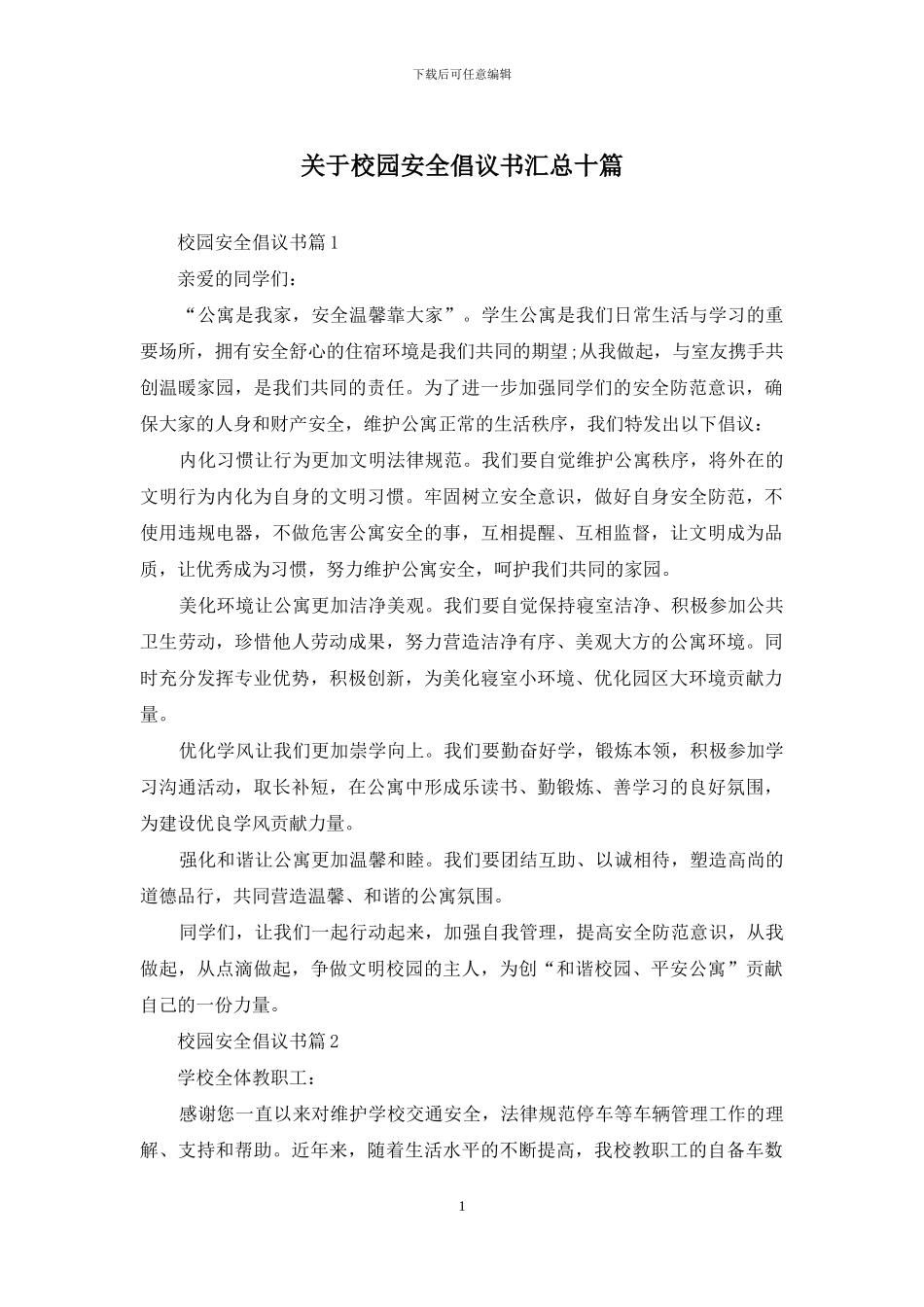 下载后可任意编辑

关于校园安全倡议书汇总十篇

校园安全倡议书篇1

亲爱的同学们：

“公寓是我家，安全温馨靠大家”。学生公寓是我们日常生活与学习的重要场所，拥有安全舒心的住宿环境是我们共同的期望;从我做起，与室友携手共创温暖家园，是我们共同的责任。为了进一步加强同学们的安全防范意识，确保大家的人身和财产安全，维护公寓正常的生活秩序，我们特发出以下倡议：

内化习惯让行为更加文明法律规范。我们要自觉维护公寓秩序，将外在的文明行为内化为自身的文明习惯。牢固树立安全意识，做好自身安全防范，不使用违规电器，不做危害公寓安全的事，互相提醒、互相监督，让文明成为品质，让优秀成为习惯，努力维护公寓安全，呵护我们共同的家园。

美化环境让公寓更加洁净美观。我们要自觉保持寝室洁净、积极参加公共卫生劳动，珍惜他人劳动成果，努力营造洁净有序、美观大方的公寓环境。同时充分发挥专业优势，积极创新，为美化寝室小环境、优化园区大环境贡献力量。

优化学风让我们更加崇学向上。我们要勤奋好学，锻炼本领，积极参加学习沟通活动，取长补短，在公寓中形成乐读书、勤锻炼、善学习的良好氛围，为建设优良学风贡献力量。

强化和谐让公寓更加温馨和睦。我们要团结互助、以诚相待，塑造高尚的道德品行，共同营造温馨、和谐的公寓氛围。

同学们，让我们一起行动起来，加强自我管理，提高安全防范意识，从我做起，从点滴做起，争做文明校园的主人，为创“和谐校园、平安公寓”贡献自己的一份力量。

校园安全倡议书篇2

学校全体教职工：

感谢您一直以来对维护学校交通安全，法律规范停车等车辆管理工作的理解、支持和帮助。近年来，随着生活水平的不断提高，我校教职工的自备车数

1